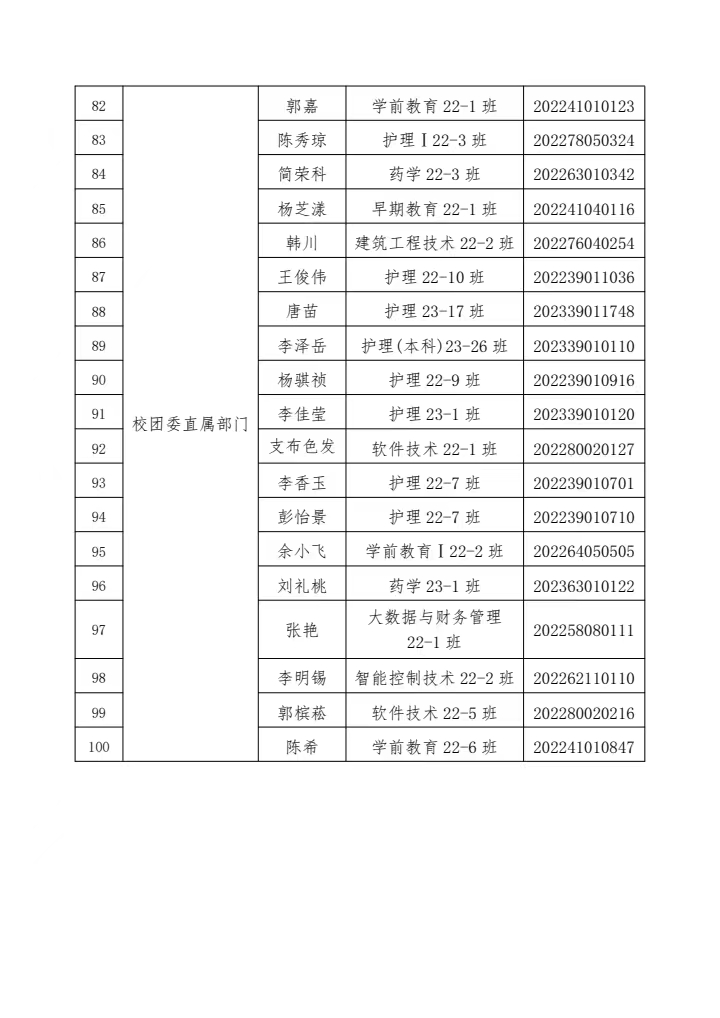 | 82 | 校团委直属部门 | 郭嘉 | 学前教育 22-1 班 | 202241010123 |
|---|---|---|---|---|
| 83 | | 陈秀琼 | 护理Ⅰ22-3 班 | 202278050324 |
| 84 | | 简荣科 | 药学 22-3 班 | 202263010342 |
| 85 | | 杨芝漾 | 早期教育 22-1 班 | 202241040116 |
| 86 | | 韩川 | 建筑工程技术 22-2 班 | 202276040254 |
| 87 | | 王俊伟 | 护理 22-10 班 | 202239011036 |
| 88 | | 唐苗 | 护理 23-17 班 | 202339011748 |
| 89 | | 李泽岳 | 护理(本科)23-26 班 | 202339010110 |
| 90 | | 杨骐祯 | 护理 22-9 班 | 202239010916 |
| 91 | | 李佳莹 | 护理 23-1 班 | 202339010120 |
| 92 | | 支布色发 | 软件技术 22-1 班 | 202280020127 |
| 93 | | 李香玉 | 护理 22-7 班 | 202239010701 |
| 94 | | 彭怡景 | 护理 22-7 班 | 202239010710 |
| 95 | | 余小飞 | 学前教育Ⅰ22-2 班 | 202264050505 |
| 96 | | 刘礼桃 | 药学 23-1 班 | 202363010122 |
| 97 | | 张艳 | 大数据与财务管理 22-1 班 | 202258080111 |
| 98 | | 李明锡 | 智能控制技术 22-2 班 | 202262110110 |
| 99 | | 郭槟菘 | 软件技术 22-5 班 | 202280020216 |
| 100 | | 陈希 | 学前教育 22-6 班 | 202241010847 |